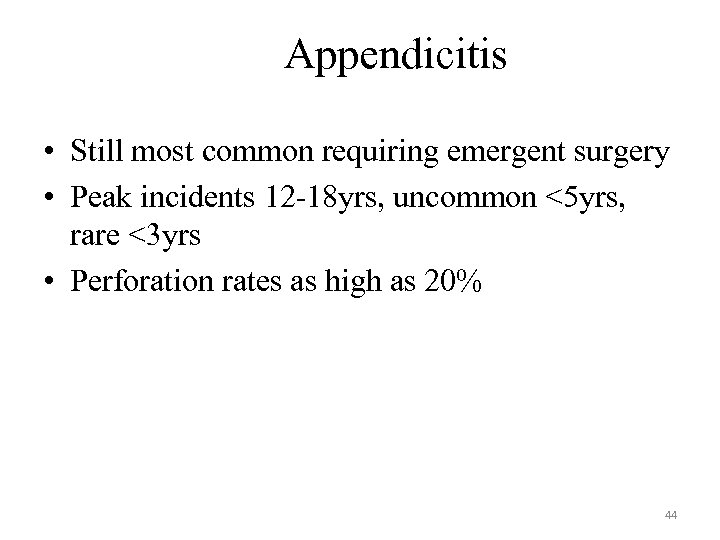 Appendicitis

• Still most common requiring emergent surgery
• Peak incidents 12-18yrs, uncommon <5yrs, rare <3yrs
• Perforation rates as high as 20%

44